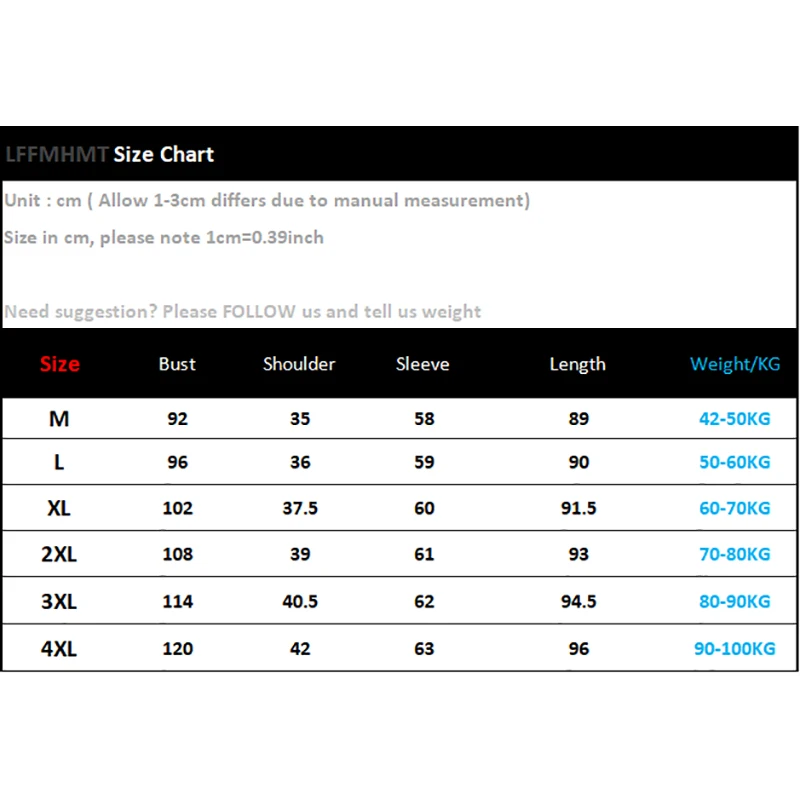 LFFMHMT Size Chart

Unit : cm ( Allow 1-3cm differs due to manual measurement)

Size in cm, please note 1cm=0.39inch

Need suggestion? Please FOLLOW us and tell us weight

| Size | Bust | Shoulder | Sleeve | Length | Weight/KG |
|---|---|---|---|---|---|
| M | 92 | 35 | 58 | 89 | 42-50KG |
| L | 96 | 36 | 59 | 90 | 50-60KG |
| XL | 102 | 37.5 | 60 | 91.5 | 60-70KG |
| 2XL | 108 | 39 | 61 | 93 | 70-80KG |
| 3XL | 114 | 40.5 | 62 | 94.5 | 80-90KG |
| 4XL | 120 | 42 | 63 | 96 | 90-100KG |